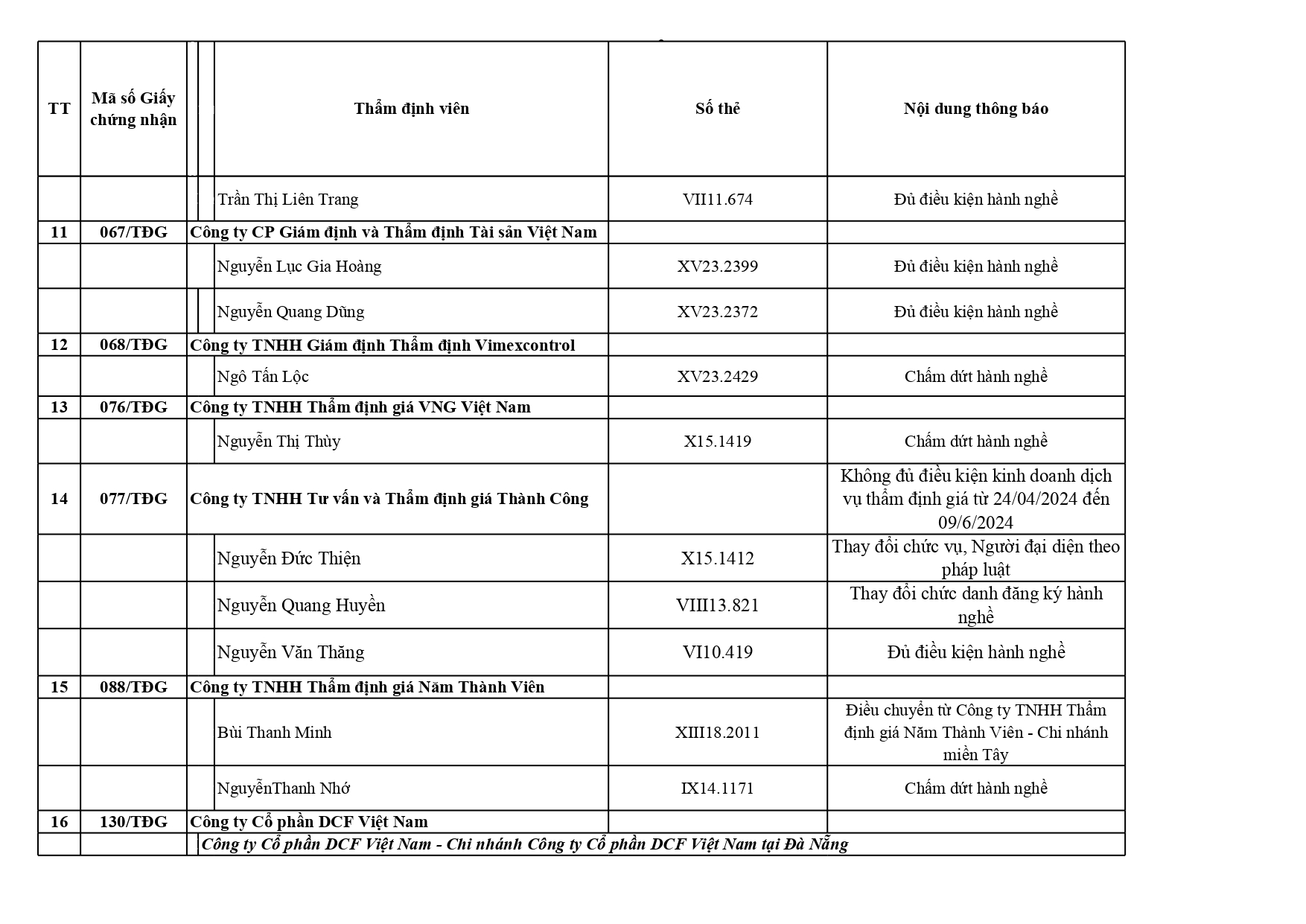 | TT | Mã số Giấy chứng nhận | Thẩm định viên | Số thẻ | Nội dung thông báo |
|---|---|---|---|---|
| | | Trần Thị Liên Trang | VII11.674 | Đủ điều kiện hành nghề |
| 11 | 067/TĐG | Công ty CP Giám định và Thẩm định Tài sản Việt Nam | | |
| | | Nguyễn Lục Gia Hoàng | XV23.2399 | Đủ điều kiện hành nghề |
| | | Nguyễn Quang Dũng | XV23.2372 | Đủ điều kiện hành nghề |
| 12 | 068/TĐG | Công ty TNHH Giám định Thẩm định Vimexcontrol | | |
| | | Ngô Tấn Lộc | XV23.2429 | Chấm dứt hành nghề |
| 13 | 076/TĐG | Công ty TNHH Thẩm định giá VNG Việt Nam | | |
| | | Nguyễn Thị Thùy | X15.1419 | Chấm dứt hành nghề |
| 14 | 077/TĐG | Công ty TNHH Tư vấn và Thẩm định giá Thành Công | | Không đủ điều kiện kinh doanh dịch vụ thẩm định giá từ 24/04/2024 đến 09/6/2024 |
| | | Nguyễn Đức Thiện | X15.1412 | Thay đổi chức vụ, Người đại diện theo pháp luật |
| | | Nguyễn Quang Huyền | VIII13.821 | Thay đổi chức danh đăng ký hành nghề |
| | | Nguyễn Văn Thăng | VI10.419 | Đủ điều kiện hành nghề |
| 15 | 088/TĐG | Công ty TNHH Thẩm định giá Năm Thành Viên | | |
| | | Bùi Thanh Minh | XIII18.2011 | Điều chuyển từ Công ty TNHH Thẩm định giá Năm Thành Viên - Chi nhánh miền Tây |
| | | NguyễnThanh Nhớ | IX14.1171 | Chấm dứt hành nghề |
| 16 | 130/TĐG | Công ty Cổ phần DCF Việt Nam | | |
| | | Công ty Cổ phần DCF Việt Nam - Chi nhánh Công ty Cổ phần DCF Việt Nam tại Đà Nẵng | | |